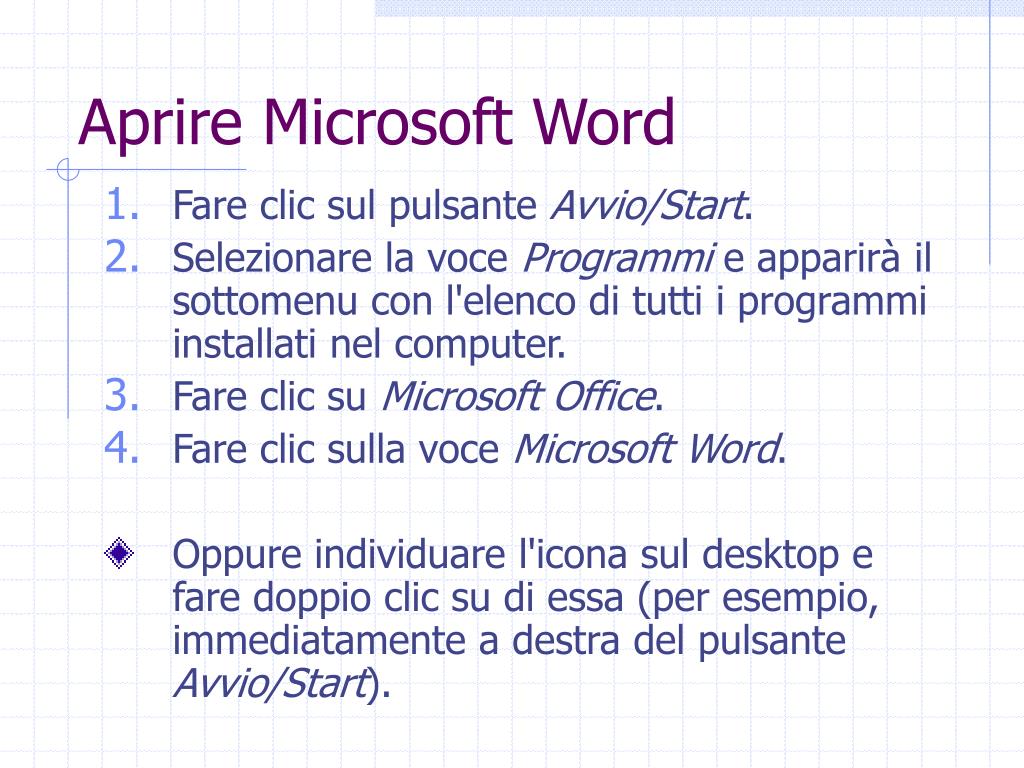 Aprire Microsoft Word

1. Fare clic sul pulsante Avvio/Start.
2. Selezionare la voce Programmi e apparirà il sottomenu con l'elenco di tutti i programmi installati nel computer.
3. Fare clic su Microsoft Office.
4. Fare clic sulla voce Microsoft Word.

Oppure individuare l'icona sul desktop e fare doppio clic su di essa (per esempio, immediatamente a destra del pulsante Avvio/Start).